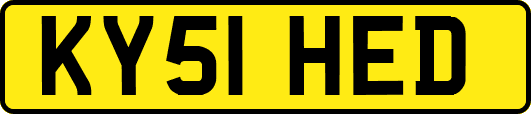 KY51 HED